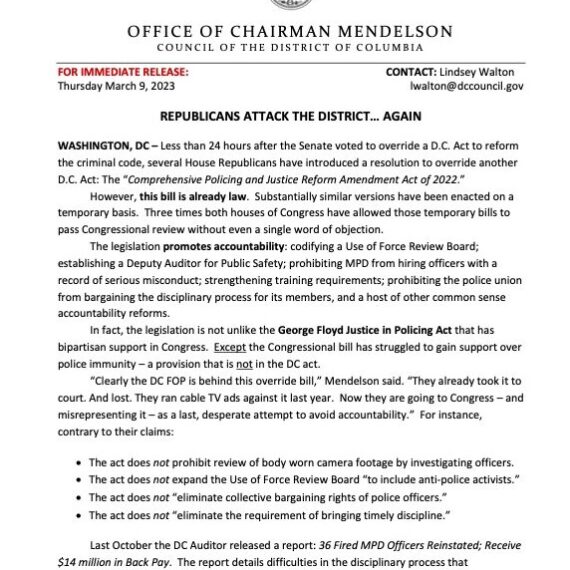 OFFICE OF CHAIRMAN MENDELSON
COUNCIL OF THE DISTRICT OF COLUMBIA

FOR IMMEDIATE RELEASE:
Thursday March 9, 2023

CONTACT: Lindsey Walton
lwalton@dccouncil.gov

REPUBLICANS ATTACK THE DISTRICT… AGAIN

WASHINGTON, DC – Less than 24 hours after the Senate voted to override a D.C. Act to reform the criminal code, several House Republicans have introduced a resolution to override another D.C. Act: The "Comprehensive Policing and Justice Reform Amendment Act of 2022."

However, this bill is already law. Substantially similar versions have been enacted on a temporary basis. Three times both houses of Congress have allowed those temporary bills to pass Congressional review without even a single word of objection.

The legislation promotes accountability: codifying a Use of Force Review Board; establishing a Deputy Auditor for Public Safety; prohibiting MPD from hiring officers with a record of serious misconduct; strengthening training requirements; prohibiting the police union from bargaining the disciplinary process for its members, and a host of other common sense accountability reforms.

In fact, the legislation is not unlike the George Floyd Justice in Policing Act that has bipartisan support in Congress. Except the Congressional bill has struggled to gain support over police immunity – a provision that is not in the DC act.

"Clearly the DC FOP is behind this override bill," Mendelson said. "They already took it to court. And lost. They ran cable TV ads against it last year. Now they are going to Congress – and misrepresenting it – as a last, desperate attempt to avoid accountability." For instance, contrary to their claims:

• The act does not prohibit review of body worn camera footage by investigating officers.
• The act does not expand the Use of Force Review Board "to include anti-police activists."
• The act does not "eliminate collective bargaining rights of police officers."
• The act does not "eliminate the requirement of bringing timely discipline."

Last October the DC Auditor released a report: 36 Fired MPD Officers Reinstated; Receive $14 million in Back Pay. The report details difficulties in the disciplinary process that